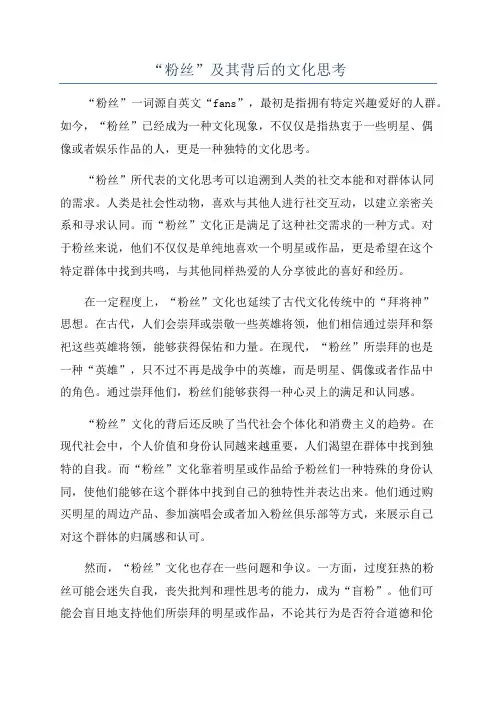 “粉丝”及其背后的文化思考

“粉丝”一词源自英文“fans”，最初是指拥有特定兴趣爱好的人群。如今，“粉丝”已经成为一种文化现象，不仅仅是指热衷于一些明星、偶像或者娱乐作品的人，更是一种独特的文化思考。

“粉丝”所代表的文化思考可以追溯到人类的社交本能和对群体认同的需求。人类是社会性动物，喜欢与其他人进行社交互动，以建立亲密关系和寻求认同。而“粉丝”文化正是满足了这种社交需求的一种方式。对于粉丝来说，他们不仅仅是单纯地喜欢一个明星或作品，更是希望在这个特定群体中找到共鸣，与其他同样热爱的人分享彼此的喜好和经历。

在一定程度上，“粉丝”文化也延续了古代文化传统中的“拜将神”思想。在古代，人们会崇拜或崇敬一些英雄将领，他们相信通过崇拜和祭祀这些英雄将领，能够获得保佑和力量。在现代，“粉丝”所崇拜的也是一种“英雄”，只不过不再是战争中的英雄，而是明星、偶像或者作品中的角色。通过崇拜他们，粉丝们能够获得一种心灵上的满足和认同感。

“粉丝”文化的背后还反映了当代社会个体化和消费主义的趋势。在现代社会中，个人价值和身份认同越来越重要，人们渴望在群体中找到独特的自我。而“粉丝”文化靠着明星或作品给予粉丝们一种特殊的身份认同，使他们能够在这个群体中找到自己的独特性并表达出来。他们通过购买明星的周边产品、参加演唱会或者加入粉丝俱乐部等方式，来展示自己对这个群体的归属感和认可。

然而，“粉丝”文化也存在一些问题和争议。一方面，过度狂热的粉丝可能会迷失自我，丧失批判和理性思考的能力，成为“盲粉”。他们可能会盲目地支持他们所崇拜的明星或作品，不论其行为是否符合道德和伦